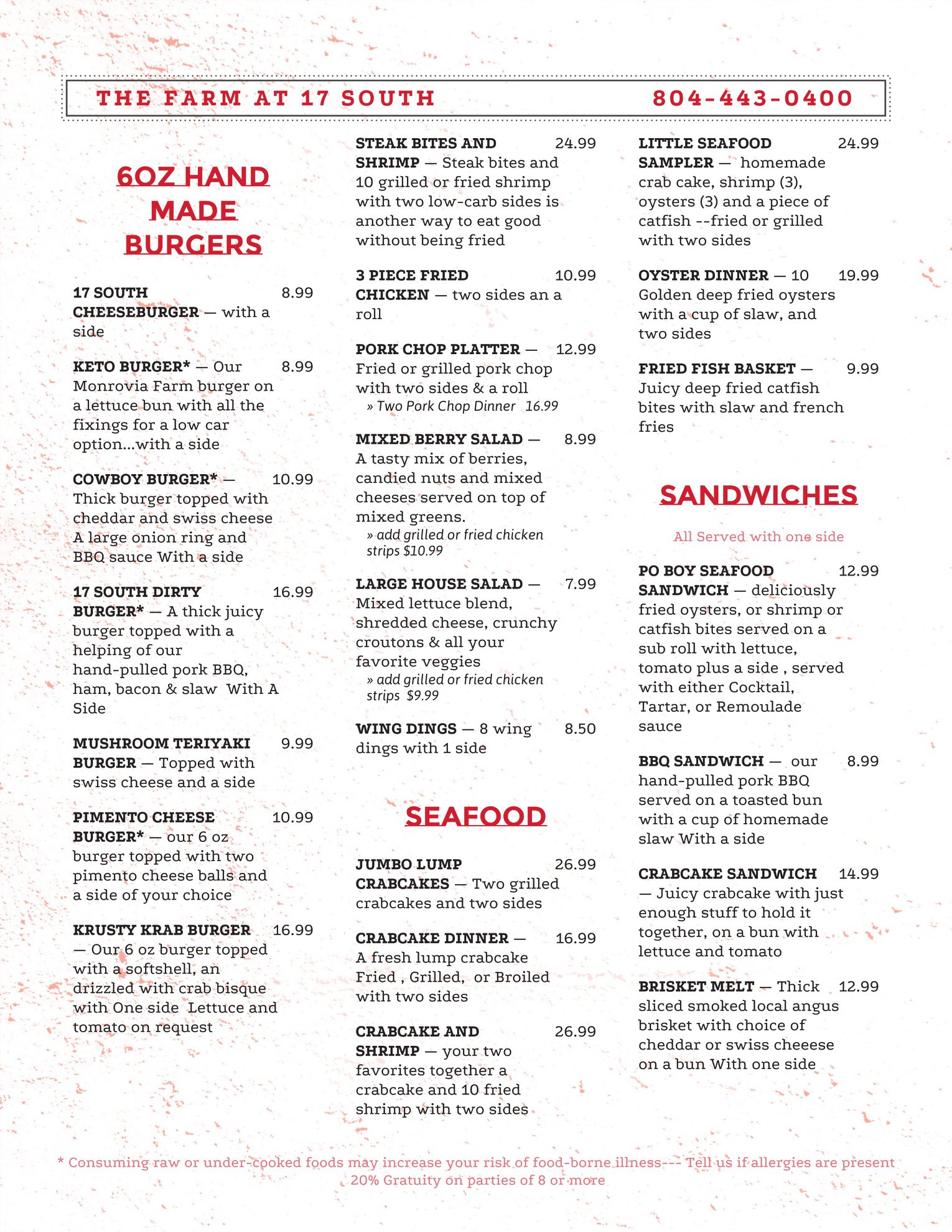 THE FARM AT 17 SOUTH 804-443-0400

6OZ HAND MADE BURGERS

17 SOUTH CHEESEBURGER — with a side 8.99

KETO BURGER* — Our Monrovia Farm burger on a lettuce bun with all the fixings for a low car option...with a side 8.99

COWBOY BURGER* — Thick burger topped with cheddar and swiss cheese A large onion ring and BBQ sauce With a side 10.99

17 SOUTH DIRTY BURGER* — A thick juicy burger topped with a helping of our hand-pulled pork BBQ, ham, bacon & slaw With A Side 16.99

MUSHROOM TERIYAKI BURGER — Topped with swiss cheese and a side 9.99

PIMENTO CHEESE BURGER* — our 6 oz burger topped with two pimento cheese balls and a side of your choice 10.99

KRUSTY KRAB BURGER — Our 6 oz burger topped with a softshell, an drizzled with crab bisque with One side Lettuce and tomato on request 16.99

STEAK BITES AND SHRIMP — Steak bites and 10 grilled or fried shrimp with two low-carb sides is another way to eat good without being fried 24.99

3 PIECE FRIED CHICKEN — two sides an a roll 10.99

PORK CHOP PLATTER — Fried or grilled pork chop with two sides & a roll 12.99
» Two Pork Chop Dinner 16.99

MIXED BERRY SALAD — A tasty mix of berries, candied nuts and mixed cheeses served on top of mixed greens. 8.99
» add grilled or fried chicken strips $10.99

LARGE HOUSE SALAD — Mixed lettuce blend, shredded cheese, crunchy croutons & all your favorite veggies 7.99
» add grilled or fried chicken strips $9.99

WING DINGS — 8 wing dings with 1 side 8.50

SEAFOOD

JUMBO LUMP CRABCAKES — Two grilled crabcakes and two sides 26.99

CRABCAKE DINNER — A fresh lump crabcake Fried , Grilled, or Broiled with two sides 16.99

CRABCAKE AND SHRIMP — your two favorites together a crabcake and 10 fried shrimp with two sides 26.99

LITTLE SEAFOOD SAMPLER — homemade crab cake, shrimp (3), oysters (3) and a piece of catfish --fried or grilled with two sides 24.99

OYSTER DINNER — 10 Golden deep fried oysters with a cup of slaw, and two sides 19.99

FRIED FISH BASKET — Juicy deep fried catfish bites with slaw and french fries 9.99

SANDWICHES

All Served with one side

PO BOY SEAFOOD SANDWICH — deliciously fried oysters, or shrimp or catfish bites served on a sub roll with lettuce, tomato plus a side , served with either Cocktail, Tartar, or Remoulade sauce 12.99

BBQ SANDWICH — our hand-pulled pork BBQ served on a toasted bun with a cup of homemade slaw With a side 8.99

CRABCAKE SANDWICH — Juicy crabcake with just enough stuff to hold it together, on a bun with lettuce and tomato 14.99

BRISKET MELT — Thick sliced smoked local angus brisket with choice of cheddar or swiss cheeese on a bun With one side 12.99

* Consuming raw or under-cooked foods may increase your risk of food-borne illness--- Tell us if allergies are present
20% Gratuity on parties of 8 or more